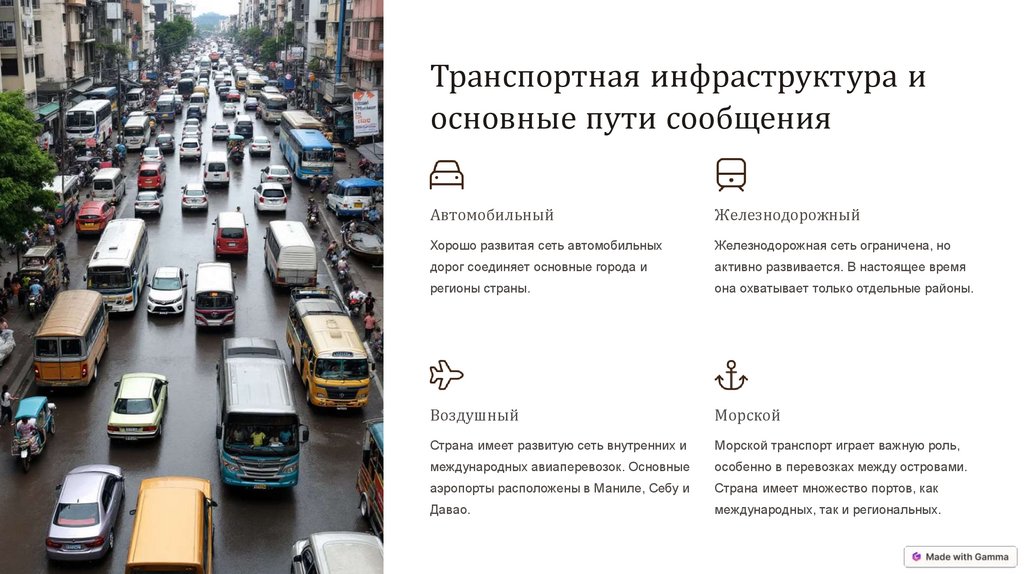 Транспортная инфраструктура и основные пути сообщения

Автомобильный

Хорошо развитая сеть автомобильных дорог соединяет основные города и регионы страны.

Железнодорожный

Железнодорожная сеть ограничена, но активно развивается. В настоящее время она охватывает только отдельные районы.

Воздушный

Страна имеет развитую сеть внутренних и международных авиаперевозок. Основные аэропорты расположены в Маниле, Себу и Давао.

Морской

Морской транспорт играет важную роль, особенно в перевозках между островами. Страна имеет множество портов, как международных, так и региональных.

Made with Gamma